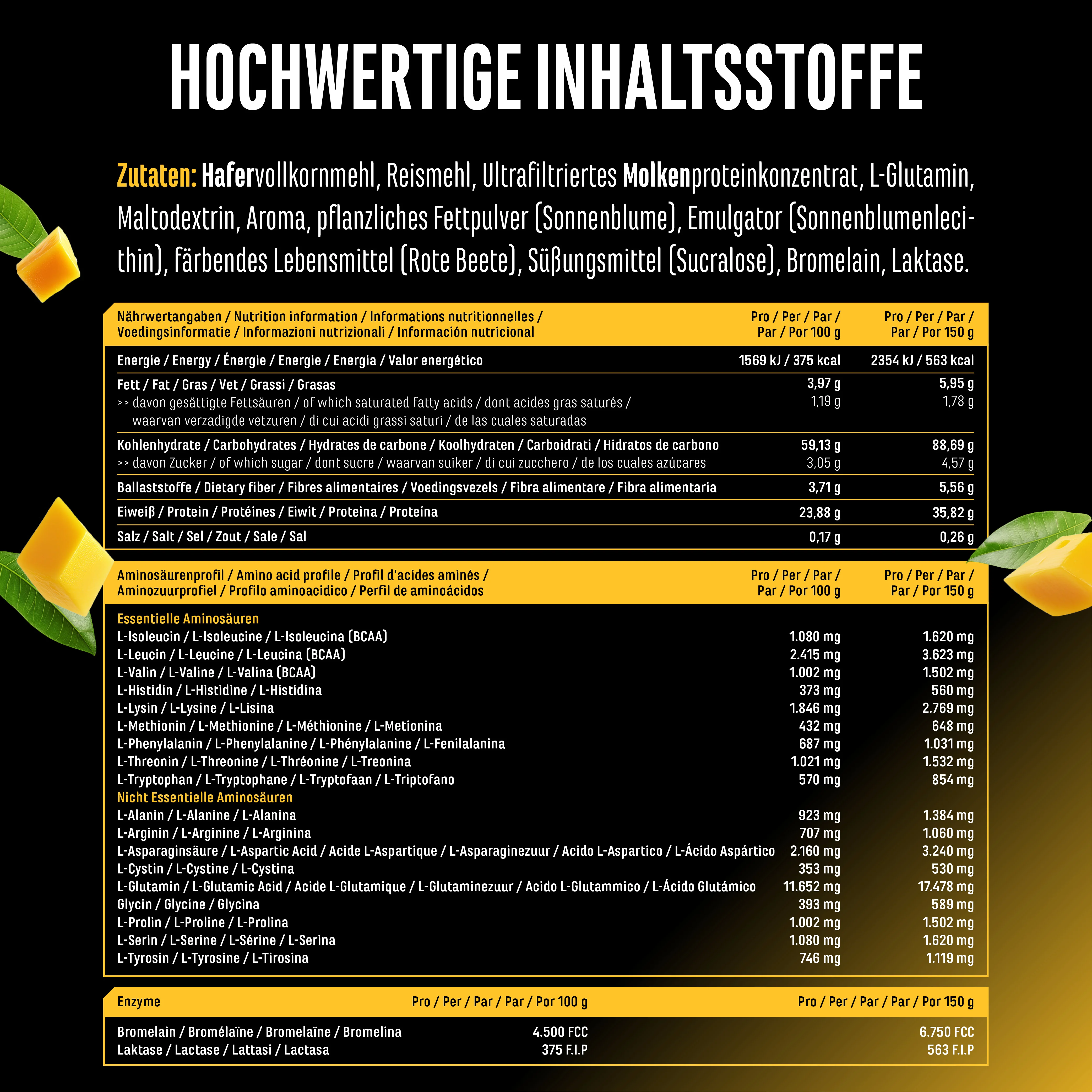 HOCHWERTIGE INHALTSSTOFFE

Zutaten: Hafervollkornmehl, Reismehl, Ultrafiltriertes Molkenproteinkonzentrat, L-Glutamin, Maltodextrin, Aroma, pflanzliches Fettpulver (Sonnenblume), Emulgator (Sonnenblumenlecithin), färbendes Lebensmittel (Rote Beete), Süßungsmittel (Sucralose), Bromelain, Laktase.

| Nährwertangaben / Nutrition information / Informations nutritionnelles / Voedingsinformatie / Informazioni nutrizionali / Información nutricional | Pro / Per / Par / Par / Por 100 g | Pro / Per / Par / Par / Por 150 g |
|---|---|---|
| Energie / Energy / Énergie / Energie / Energia / Valor energético | 1569 kJ / 375 kcal | 2354 kJ / 563 kcal |
| Fett / Fat / Gras / Vet / Grassi / Grasas | 3,97 g | 5,95 g |
| >> davon gesättigte Fettsäuren / of which saturated fatty acids / dont acides gras saturés / waarvan verzadigde vetzuren / di cui acidi grassi saturi / de las cuales saturadas | 1,19 g | 1,78 g |
| Kohlenhydrate / Carbohydrates / Hydrates de carbone / Koolhydraten / Carboidrati / Hidratos de carbono | 59,13 g | 88,69 g |
| >> davon Zucker / of which sugar / dont sucre / waarvan suiker / di cui zucchero / de los cuales azúcares | 3,05 g | 4,57 g |
| Ballaststoffe / Dietary fiber / Fibres alimentaires / Voedingsvezels / Fibra alimentare / Fibra alimentaria | 3,71 g | 5,56 g |
| Eiweiß / Protein / Protéines / Eiwit / Proteina / Proteína | 23,88 g | 35,82 g |
| Salz / Salt / Sel / Zout / Sale / Sal | 0,17 g | 0,26 g |

| Aminosäurenprofil / Amino acid profile / Profil d'acides aminés / Aminozuurprofiel / Profilo aminoacidico / Perfil de aminoácidos | Pro / Per / Par / Par / Por 100 g | Pro / Per / Par / Par / Por 150 g |
|---|---|---|
| Essentielle Aminosäuren | | |
| L-Isoleucin / L-Isoleucine / L-Isoleucina (BCAA) | 1.080 mg | 1.620 mg |
| L-Leucin / L-Leucine / L-Leucina (BCAA) | 2.415 mg | 3.623 mg |
| L-Valin / L-Valine / L-Valina (BCAA) | 1.002 mg | 1.502 mg |
| L-Histidin / L-Histidine / L-Histidina | 373 mg | 560 mg |
| L-Lysin / L-Lysine / L-Lisina | 1.846 mg | 2.769 mg |
| L-Methionin / L-Methionine / L-Méthionine / L-Metionina | 432 mg | 648 mg |
| L-Phenylalanin / L-Phenylalanine / L-Phénylalanine / L-Fenilalanina | 687 mg | 1.031 mg |
| L-Threonin / L-Threonine / L-Thréonine / L-Treonina | 1.021 mg | 1.532 mg |
| L-Tryptophan / L-Tryptophane / L-Tryptofaan / L-Triptofano | 570 mg | 854 mg |
| Nicht Essentielle Aminosäuren | | |
| L-Alanin / L-Alanine / L-Alanina | 923 mg | 1.384 mg |
| L-Arginin / L-Arginine / L-Arginina | 707 mg | 1.060 mg |
| L-Asparaginsäure / L-Aspartic Acid / Acide L-Aspartique / L-Asparaginezuur / Acido L-Aspartico / L-Ácido Aspártico | 2.160 mg | 3.240 mg |
| L-Cystin / L-Cystine / L-Cystina | 353 mg | 530 mg |
| L-Glutamin / L-Glutamic Acid / Acide L-Glutamique / L-Glutaminezuur / Acido L-Glutammico / L-Ácido Glutámico | 11.652 mg | 17.478 mg |
| Glycin / Glycine / Glycina | 393 mg | 589 mg |
| L-Prolin / L-Proline / L-Prolina | 1.002 mg | 1.502 mg |
| L-Serin / L-Serine / L-Sérine / L-Serina | 1.080 mg | 1.620 mg |
| L-Tyrosin / L-Tyrosine / L-Tirosina | 746 mg | 1.119 mg |

| Enzyme | Pro / Per / Par / Par / Por 100 g | Pro / Per / Par / Par / Por 150 g |
|---|---|---|
| Bromelain / Bromélaïne / Bromelaïne / Bromelina | 4.500 FCC | 6.750 FCC |
| Laktase / Lactase / Lattasi / Lactasa | 375 F.I.P | 563 F.I.P |